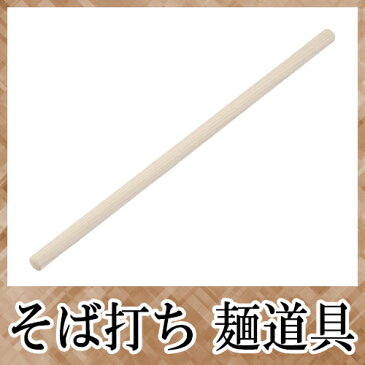 そば打ち 麺道具